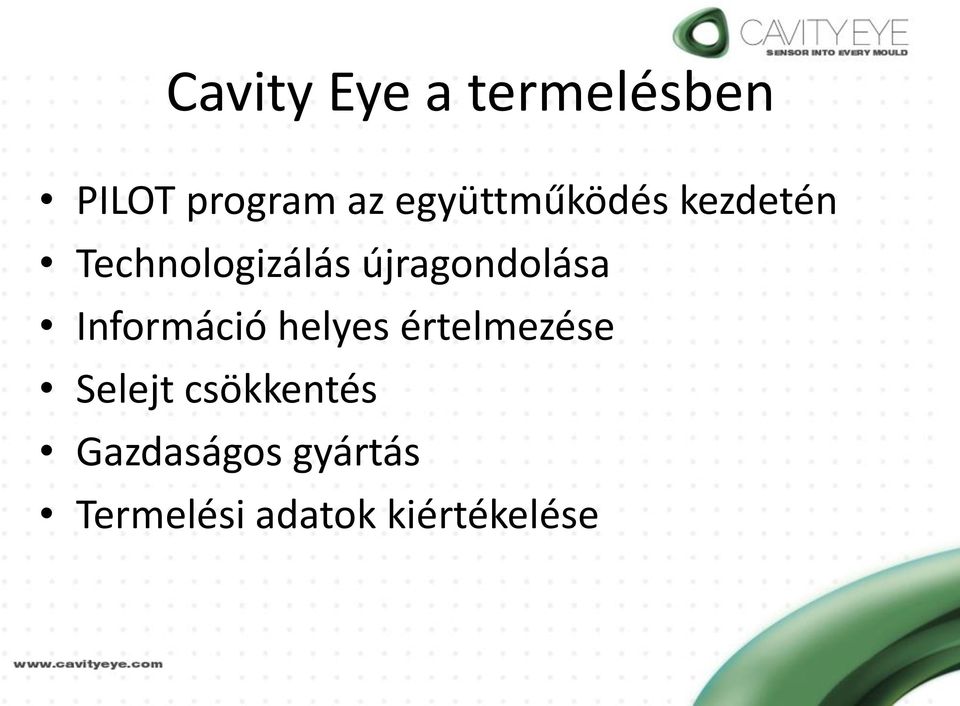 CAVITY EYE
SENSOR INTO EVERY MOULD

Cavity Eye a termelésben

• PILOT program az együttműködés kezdetén
• Technologizálás újragondolása
• Információ helyes értelmezése
• Selejt csökkentés
• Gazdaságos gyártás
• Termelési adatok kiértékelése

www.cavityeye.com